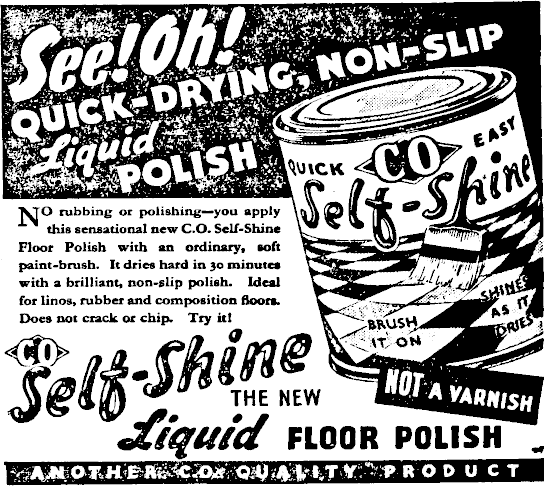 See! Oh! QUICK-DRYING, NON-SLIP Liquid POLISH

QUICK CO EASY Self-Shine BRUSH IT ON SHINES AS IT DRIES

NO rubbing or polishing—you apply this sensational new C.O. Self-Shine Floor Polish with an ordinary, soft paint-brush. It dries hard in 30 minutes with a brilliant, non-slip polish. Ideal for linos, rubber and composition floors. Does not crack or chip. Try it!

CO Self-Shine THE NEW Liquid FLOOR POLISH

NOT A VARNISH

ANOTHER C.O. QUALITY PRODUCT